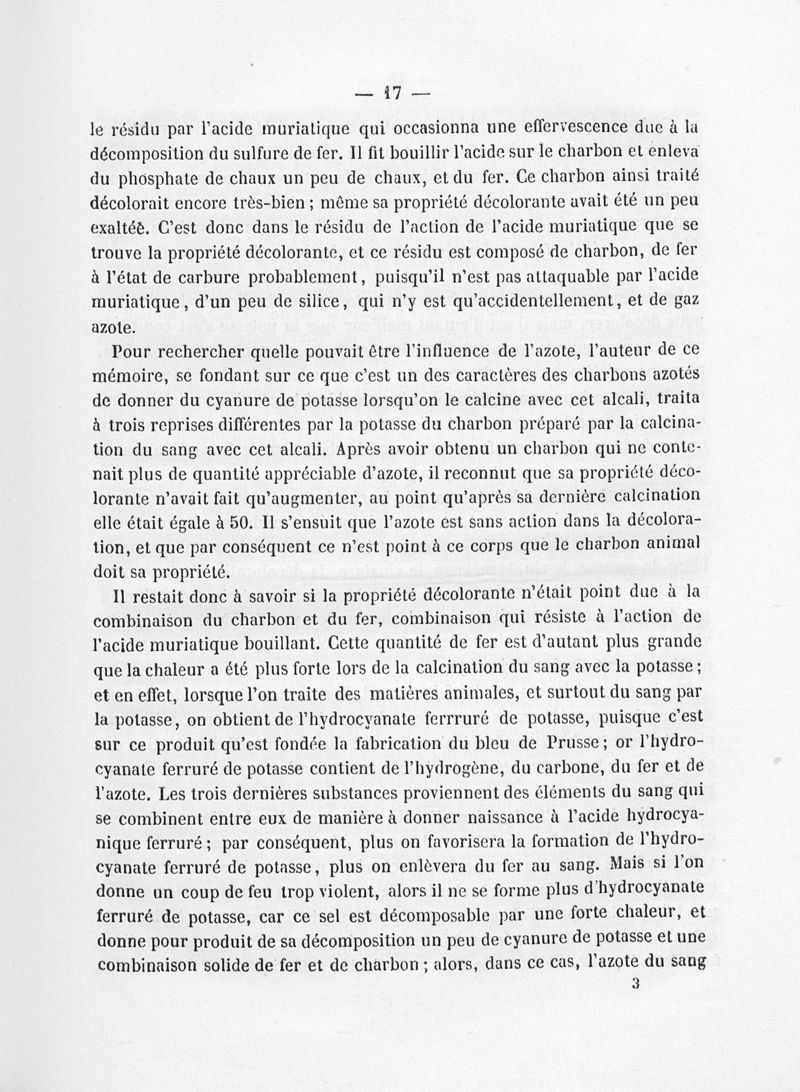 — 17 —

le résidu par l'acide muriatique qui occasionna une effervescence due à la décomposition du sulfure de fer. Il fit bouillir l'acide sur le charbon et enleva du phosphate de chaux un peu de chaux, et du fer. Ce charbon ainsi traité décolorait encore très-bien ; même sa propriété décolorante avait été un peu exaltéé. C'est donc dans le résidu de l'action de l'acide muriatique que se trouve la propriété décolorante, et ce résidu est composé de charbon, de fer à l'état de carbure probablement, puisqu'il n'est pas attaquable par l'acide muriatique, d'un peu de silice, qui n'y est qu'accidentellement, et de gaz azote.

Pour rechercher quelle pouvait être l'influence de l'azote, l'auteur de ce mémoire, se fondant sur ce que c'est un des caractères des charbons azotés de donner du cyanure de potasse lorsqu'on le calcine avec cet alcali, traita à trois reprises différentes par la potasse du charbon préparé par la calcination du sang avec cet alcali. Après avoir obtenu un charbon qui ne contenait plus de quantité appréciable d'azote, il reconnut que sa propriété décolorante n'avait fait qu'augmenter, au point qu'après sa dernière calcination elle était égale à 50. Il s'ensuit que l'azote est sans action dans la décoloration, et que par conséquent ce n'est point à ce corps que le charbon animal doit sa propriété.

Il restait donc à savoir si la propriété décolorante n'était point due à la combinaison du charbon et du fer, combinaison qui résiste à l'action de l'acide muriatique bouillant. Cette quantité de fer est d'autant plus grande que la chaleur a été plus forte lors de la calcination du sang avec la potasse ; et en effet, lorsque l'on traite des matières animales, et surtout du sang par la potasse, on obtient de l'hydrocyanate ferrruré de potasse, puisque c'est sur ce produit qu'est fondée la fabrication du bleu de Prusse ; or l'hydrocyanate ferruré de potasse contient de l'hydrogène, du carbone, du fer et de l'azote. Les trois dernières substances proviennent des éléments du sang qui se combinent entre eux de manière à donner naissance à l'acide hydrocyanique ferruré ; par conséquent, plus on favorisera la formation de l'hydrocyanate ferruré de potasse, plus on enlèvera du fer au sang. Mais si l'on donne un coup de feu trop violent, alors il ne se forme plus d'hydrocyanate ferruré de potasse, car ce sel est décomposable par une forte chaleur, et donne pour produit de sa décomposition un peu de cyanure de potasse et une combinaison solide de fer et de charbon ; alors, dans ce cas, l'azote du sang

3